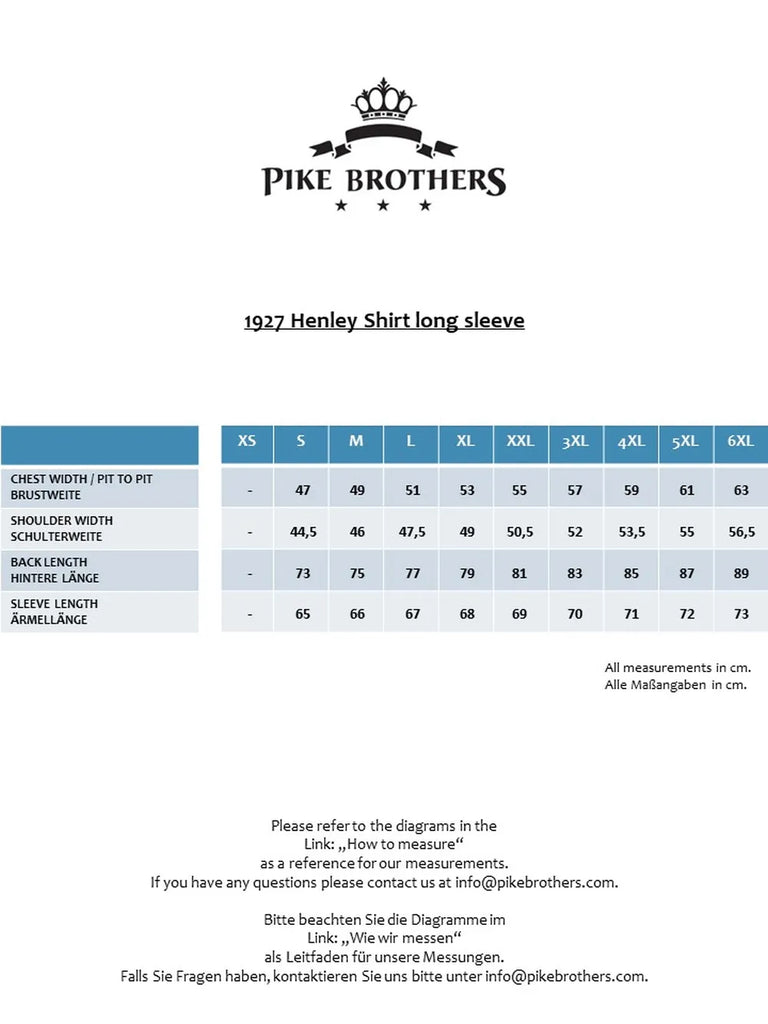 PIKE BROTHERS

1927 Henley Shirt long sleeve

| | XS | S | M | L | XL | XXL | 3XL | 4XL | 5XL | 6XL |
|---|---|---|---|---|---|---|---|---|---|---|
| CHEST WIDTH / PIT TO PIT BRUSTWEITE | - | 47 | 49 | 51 | 53 | 55 | 57 | 59 | 61 | 63 |
| SHOULDER WIDTH SCHULTERWEITE | - | 44,5 | 46 | 47,5 | 49 | 50,5 | 52 | 53,5 | 55 | 56,5 |
| BACK LENGTH HINTERE LÄNGE | - | 73 | 75 | 77 | 79 | 81 | 83 | 85 | 87 | 89 |
| SLEEVE LENGTH ÄRMELLÄNGE | - | 65 | 66 | 67 | 68 | 69 | 70 | 71 | 72 | 73 |

All measurements in cm.
Alle Maßangaben in cm.

Please refer to the diagrams in the Link: „How to measure“ as a reference for our measurements.
If you have any questions please contact us at info@pikebrothers.com.

Bitte beachten Sie die Diagramme im Link: „Wie wir messen“ als Leitfaden für unsere Messungen.
Falls Sie Fragen haben, kontaktieren Sie uns bitte unter info@pikebrothers.com.